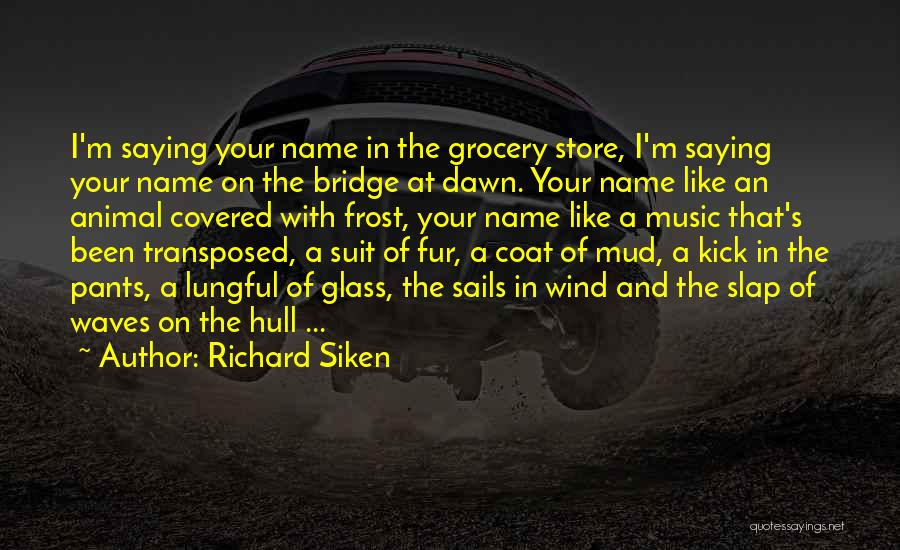 I'm saying your name in the grocery store, I'm saying your name on the bridge at dawn. Your name like an animal covered with frost, your name like a music that's been transposed, a suit of fur, a coat of mud, a kick in the pants, a lungful of glass, the sails in wind and the slap of waves on the hull ...

~ Author: Richard Siken

quotessayings.net